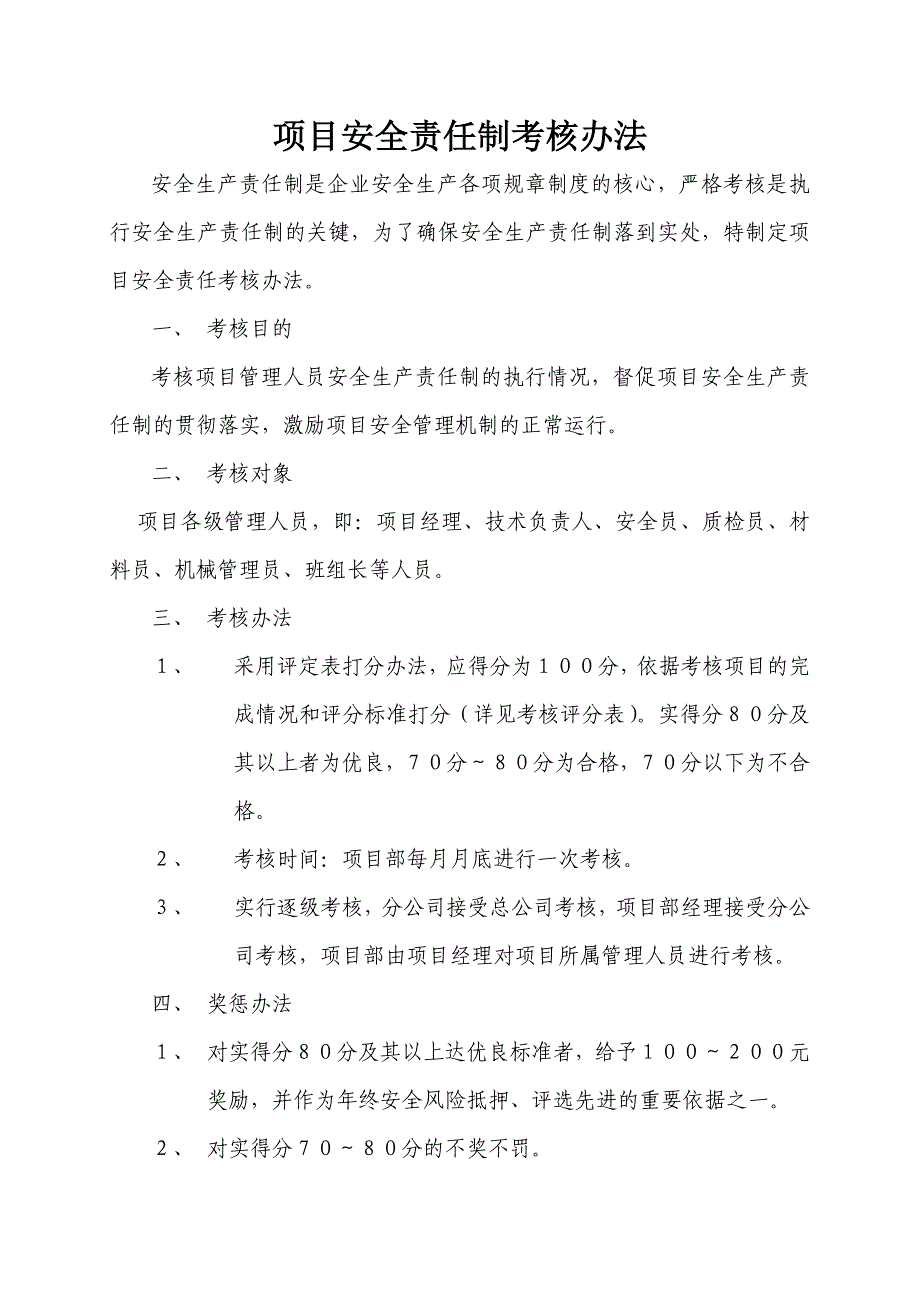 项目安全责任制考核办法

安全生产责任制是企业安全生产各项规章制度的核心，严格考核是执行安全生产责任制的关键，为了确保安全生产责任制落到实处，特制定项目安全责任考核办法。

一、 考核目的

考核项目管理人员安全生产责任制的执行情况，督促项目安全生产责任制的贯彻落实，激励项目安全管理机制的正常运行。

二、 考核对象

项目各级管理人员，即：项目经理、技术负责人、安全员、质检员、材料员、机械管理员、班组长等人员。

三、 考核办法

1、 采用评定表打分办法，应得分为１００分，依据考核项目的完成情况和评分标准打分（详见考核评分表）。实得分８０分及其以上者为优良，７０分～８０分为合格，７０分以下为不合格。

2、 考核时间：项目部每月月底进行一次考核。

3、 实行逐级考核，分公司接受总公司考核，项目部经理接受分公司考核，项目部由项目经理对项目所属管理人员进行考核。

四、 奖惩办法

1、 对实得分８０分及其以上达优良标准者，给予１００～２００元奖励，并作为年终安全风险抵押、评选先进的重要依据之一。

2、 对实得分７０～８０分的不奖不罚。